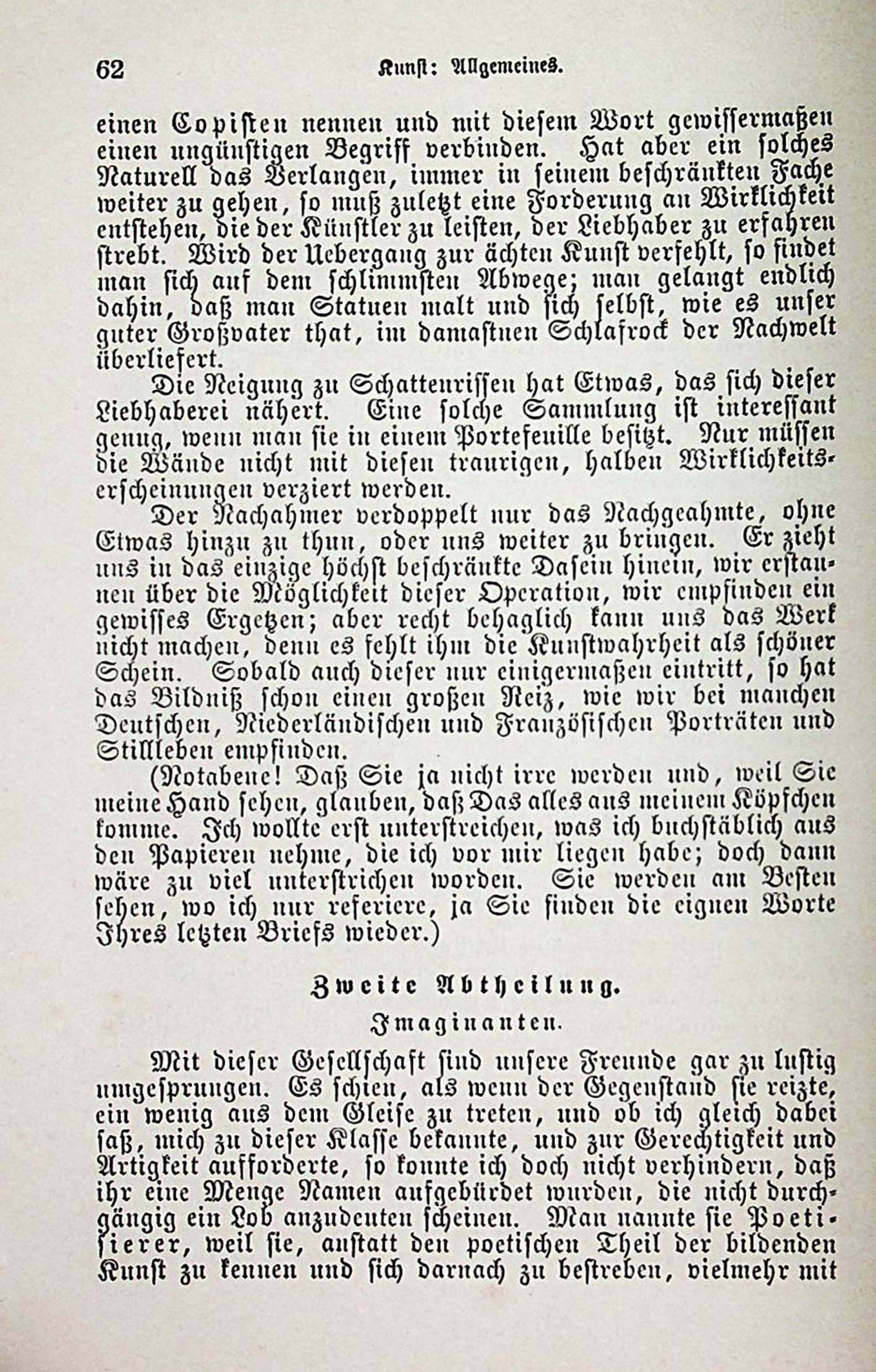 62 Kunst: Allgemeines.

einen Copisten nennen und mit diesem Wort gewissermaßen einen ungünstigen Begriff verbinden. Hat aber ein solches Naturell das Verlangen, immer in seinem beschränkten Fache weiter zu gehen, so muß zuletzt eine Forderung an Wirklichkeit entstehen, die der Künstler zu leisten, der Liebhaber zu erfahren strebt. Wird der Uebergang zur ächten Kunst verfehlt, so findet man sich auf dem schlimmsten Abwege; man gelangt endlich dahin, daß man Statuen malt und sich selbst, wie es unser guter Großvater that, im damastnen Schlafrock der Nachwelt überliefert.

Die Neigung zu Schattenrissen hat Etwas, das sich dieser Liebhaberei nähert. Eine solche Sammlung ist interessant genug, wenn man sie in einem Portefeuille besitzt. Nur müssen die Wände nicht mit diesen traurigen, halben Wirklichkeitserscheinungen verziert werden.

Der Nachahmer verdoppelt nur das Nachgeahmte, ohne Etwas hinzu zu thun, oder uns weiter zu bringen. Er zieht uns in das einzige höchst beschränkte Dasein hinein, wir erstaunen über die Möglichkeit dieser Operation, wir empfinden ein gewisses Ergetzen; aber recht behaglich kann uns das Werk nicht machen, denn es fehlt ihm die Kunstwahrheit als schöner Schein. Sobald auch dieser nur einigermaßen eintritt, so hat das Bildniß schon einen großen Reiz, wie wir bei manchen Deutschen, Niederländischen und Französischen Porträten und Stillleben empfinden.

(Notabene! Daß Sie ja nicht irre werden und, weil Sie meine Hand sehen, glauben, daß Das alles aus meinem Köpfchen komme. Ich wollte erst unterstreichen, was ich buchstäblich aus den Papieren nehme, die ich vor mir liegen habe; doch dann wäre zu viel unterstrichen worden. Sie werden am Besten sehen, wo ich nur referiere, ja Sie finden die eignen Worte Ihres letzten Briefs wieder.)

Zweite Abtheilung.

Imaginanten.

Mit dieser Gesellschaft sind unsere Freunde gar zu lustig umgesprungen. Es schien, als wenn der Gegenstand sie reizte, ein wenig aus dem Gleise zu treten, und ob ich gleich dabei saß, mich zu dieser Klasse bekannte, und zur Gerechtigkeit und Artigkeit aufforderte, so konnte ich doch nicht verhindern, daß ihr eine Menge Namen aufgebürdet wurden, die nicht durchgängig ein Lob anzudeuten scheinen. Man nannte sie Poetisierer, weil sie, anstatt den poetischen Theil der bildenden Kunst zu kennen und sich darnach zu bestreben, vielmehr mit